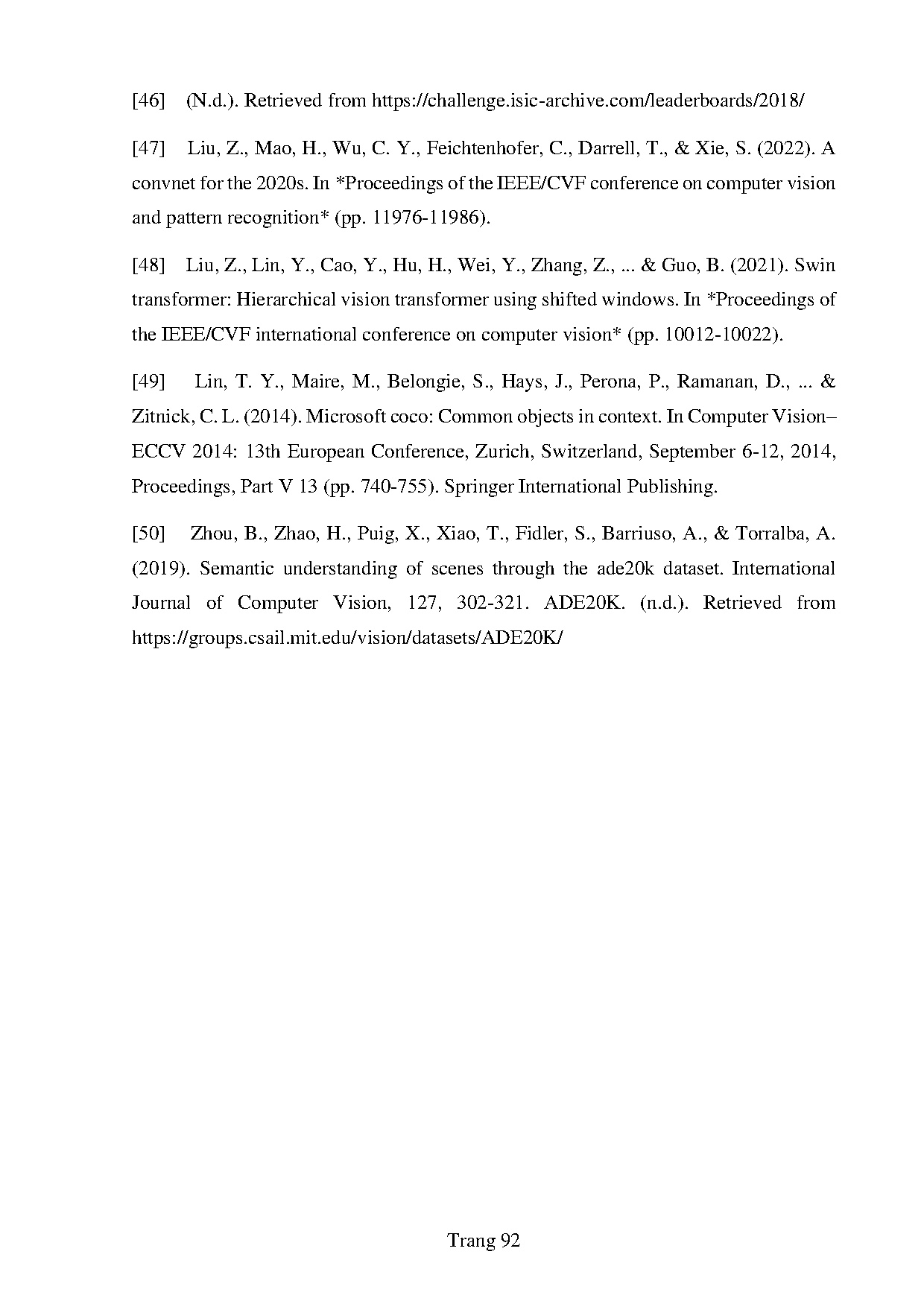 [46] (N.d.). Retrieved from https://challenge.isic-archive.com/leaderboards/2018/

[47] Liu, Z., Mao, H., Wu, C. Y., Feichtenhofer, C., Darrell, T., & Xie, S. (2022). A convnet for the 2020s. In *Proceedings of the IEEE/CVF conference on computer vision and pattern recognition* (pp. 11976-11986).

[48] Liu, Z., Lin, Y., Cao, Y., Hu, H., Wei, Y., Zhang, Z., ... & Guo, B. (2021). Swin transformer: Hierarchical vision transformer using shifted windows. In *Proceedings of the IEEE/CVF international conference on computer vision* (pp. 10012-10022).

[49] Lin, T. Y., Maire, M., Belongie, S., Hays, J., Perona, P., Ramanan, D., ... & Zitnick, C. L. (2014). Microsoft coco: Common objects in context. In Computer Vision–ECCV 2014: 13th European Conference, Zurich, Switzerland, September 6-12, 2014, Proceedings, Part V 13 (pp. 740-755). Springer International Publishing.

[50] Zhou, B., Zhao, H., Puig, X., Xiao, T., Fidler, S., Barriuso, A., & Torralba, A. (2019). Semantic understanding of scenes through the ade20k dataset. International Journal of Computer Vision, 127, 302-321. ADE20K. (n.d.). Retrieved from https://groups.csail.mit.edu/vision/datasets/ADE20K/

Trang 92